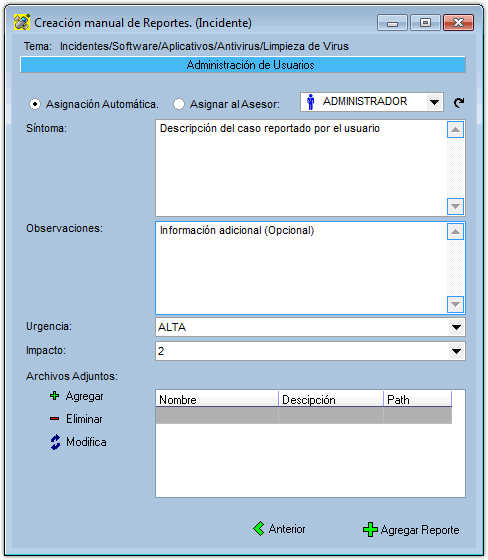 Creación manual de Reportes. (Incidente)

Tema: Incidentes/Software/Aplicativos/Antivirus/Limpieza de Virus

Administración de Usuarios

Asignación Automática.  Asignar al Asesor:  ADMINISTRADOR

Síntoma:
Descripción del caso reportado por el usuario

Observaciones:
Información adicional (Opcional)

Urgencia: ALTA

Impacto: 2

Archivos Adjuntos:

Agregar
Eliminar
Modifica

| Nombre | Descipción | Path |
|---|---|---|
| | | |

Anterior  Agregar Reporte